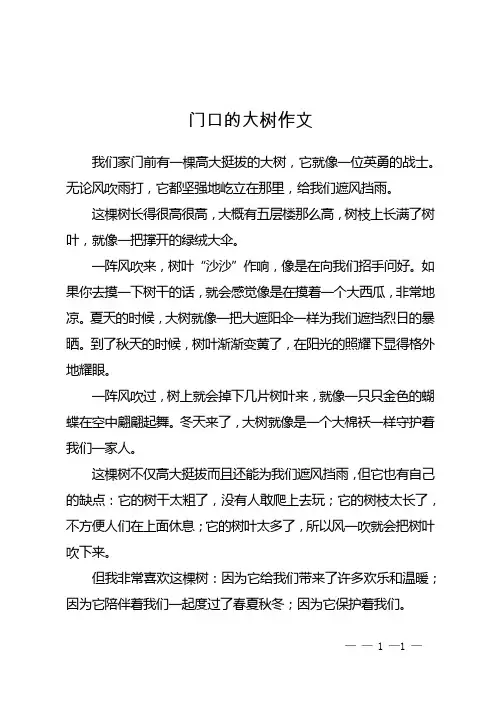 门口的大树作文

我们家门前有一棵高大挺拔的大树，它就像一位英勇的战士。无论风吹雨打，它都坚强地屹立在那里，给我们遮风挡雨。

这棵树长得很高很高，大概有五层楼那么高，树枝上长满了树叶，就像一把撑开的绿绒大伞。

一阵风吹来，树叶“沙沙”作响，像是在向我们招手问好。如果你去摸一下树干的话，就会感觉像是在摸着一个大西瓜，非常地凉。夏天的时候，大树就像一把大遮阳伞一样为我们遮挡烈日的暴晒。到了秋天的时候，树叶渐渐变黄了，在阳光的照耀下显得格外地耀眼。

一阵风吹过，树上就会掉下几片树叶来，就像一只只金色的蝴蝶在空中翩翩起舞。冬天来了，大树就像是一个大棉袄一样守护着我们一家人。

这棵树不仅高大挺拔而且还能为我们遮风挡雨，但它也有自己的缺点：它的树干太粗了，没有人敢爬上去玩；它的树枝太长了，不方便人们在上面休息；它的树叶太多了，所以风一吹就会把树叶吹下来。

但我非常喜欢这棵树：因为它给我们带来了许多欢乐和温暖；因为它陪伴着我们一起度过了春夏秋冬；因为它保护着我们。

— — 1 —1 —